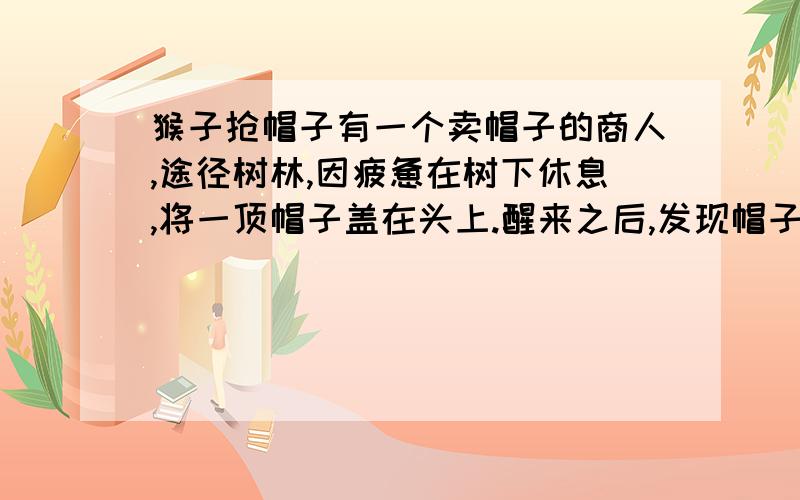 猴子抢帽子有一个卖帽子的商人,途径树林,因疲惫在树下休息,将一顶帽子盖在头上.醒来之后,发现帽子